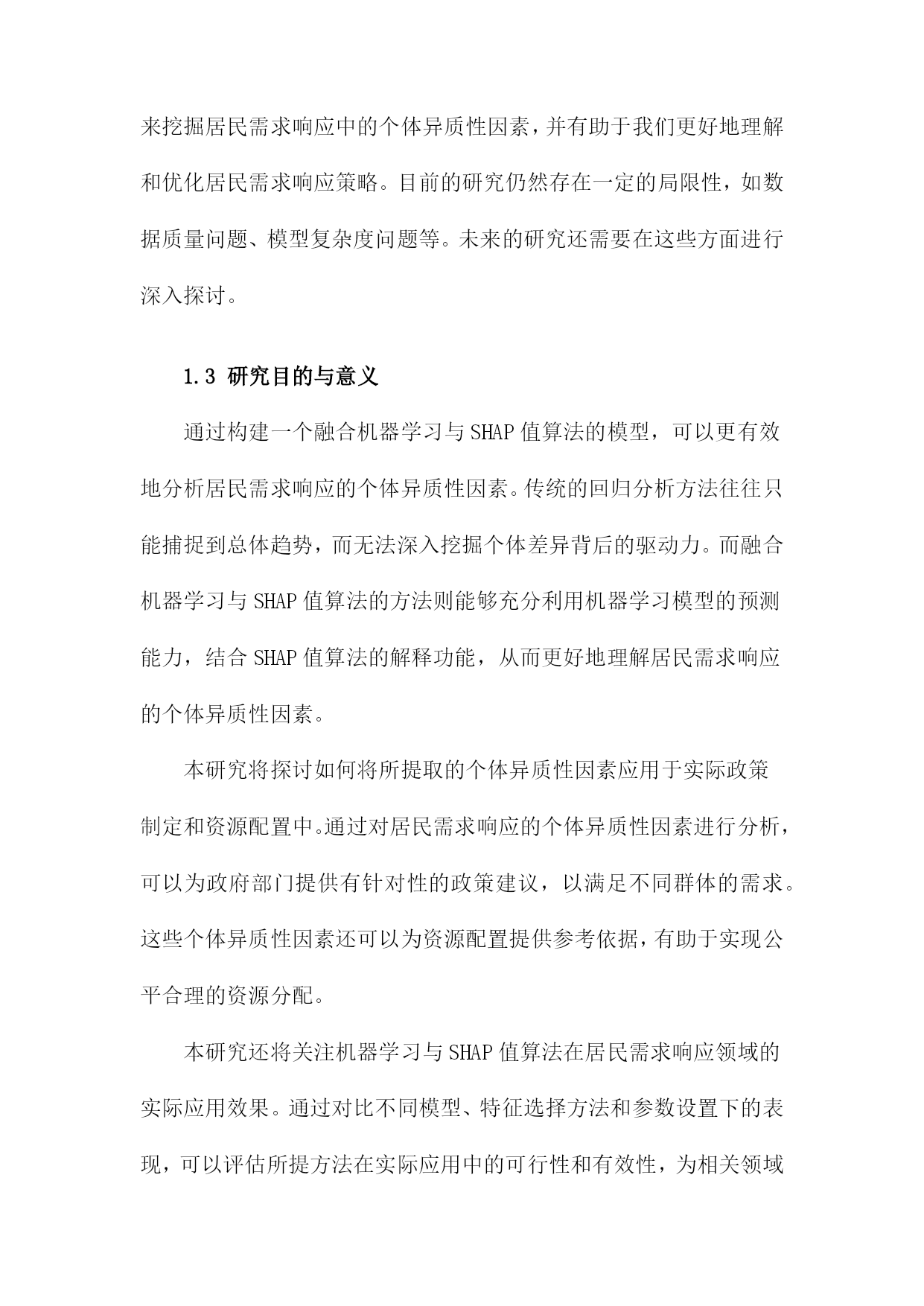 来挖掘居民需求响应中的个体异质性因素，并有助于我们更好地理解和优化居民需求响应策略。目前的研究仍然存在一定的局限性，如数据质量问题、模型复杂度问题等。未来的研究还需要在这些方面进行深入探讨。

1.3 研究目的与意义

通过构建一个融合机器学习与SHAP值算法的模型，可以更有效地分析居民需求响应的个体异质性因素。传统的回归分析方法往往只能捕捉到总体趋势，而无法深入挖掘个体差异背后的驱动力。而融合机器学习与SHAP值算法的方法则能够充分利用机器学习模型的预测能力，结合SHAP值算法的解释功能，从而更好地理解居民需求响应的个体异质性因素。

本研究将探讨如何将所提取的个体异质性因素应用于实际政策制定和资源配置中。通过对居民需求响应的个体异质性因素进行分析，可以为政府部门提供有针对性的政策建议，以满足不同群体的需求。这些个体异质性因素还可以为资源配置提供参考依据，有助于实现公平合理的资源分配。

本研究还将关注机器学习与SHAP值算法在居民需求响应领域的实际应用效果。通过对比不同模型、特征选择方法和参数设置下的表现，可以评估所提方法在实际应用中的可行性和有效性，为相关领域